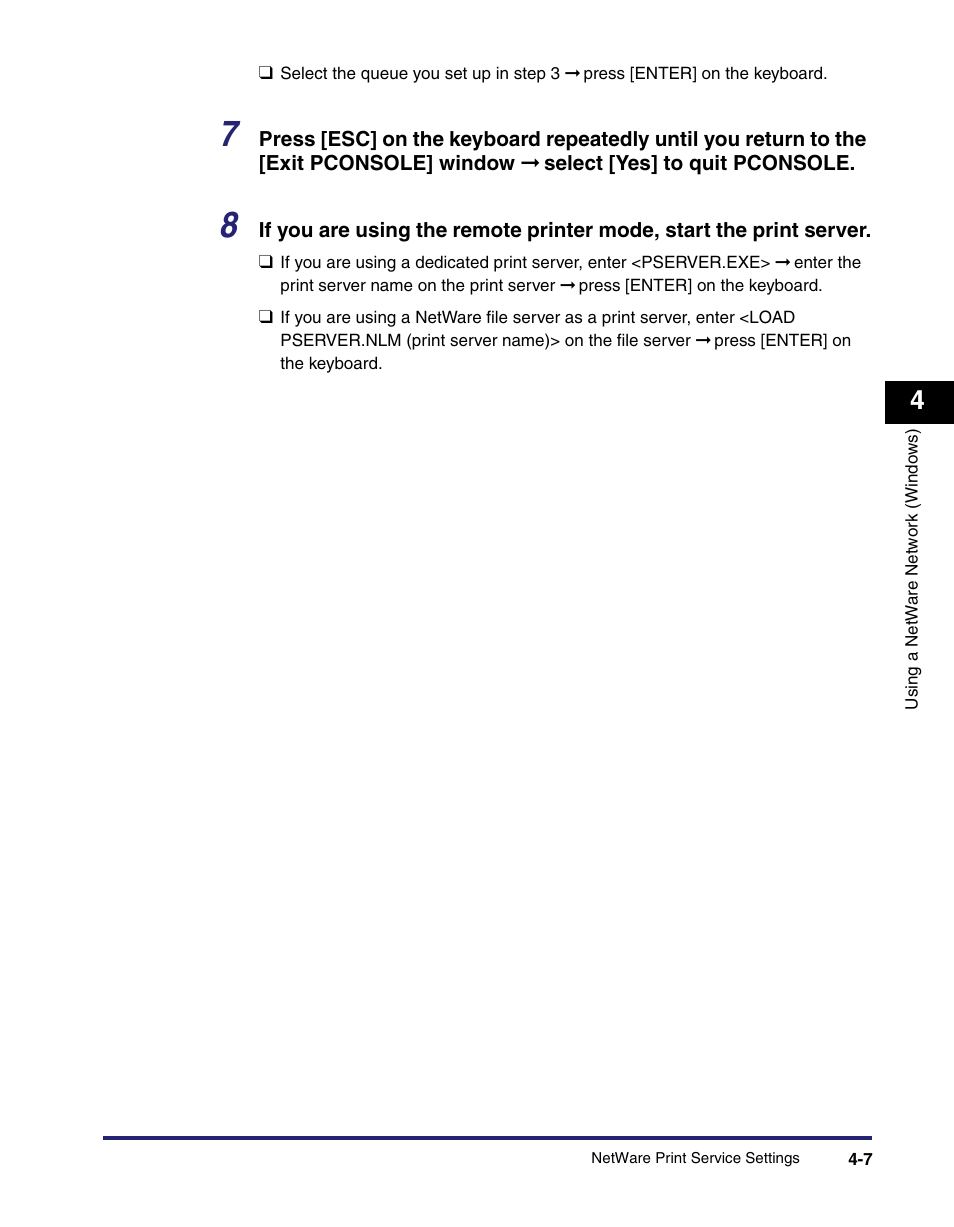 ❑ Select the queue you set up in step 3 ➞ press [ENTER] on the keyboard.

7 Press [ESC] on the keyboard repeatedly until you return to the [Exit PCONSOLE] window ➞ select [Yes] to quit PCONSOLE.

8 If you are using the remote printer mode, start the print server.

❑ If you are using a dedicated print server, enter <PSERVER.EXE> ➞ enter the print server name on the print server ➞ press [ENTER] on the keyboard.

❑ If you are using a NetWare file server as a print server, enter <LOAD PSERVER.NLM (print server name)> on the file server ➞ press [ENTER] on the keyboard.

4

Using a NetWare Network (Windows)

NetWare Print Service Settings 4-7